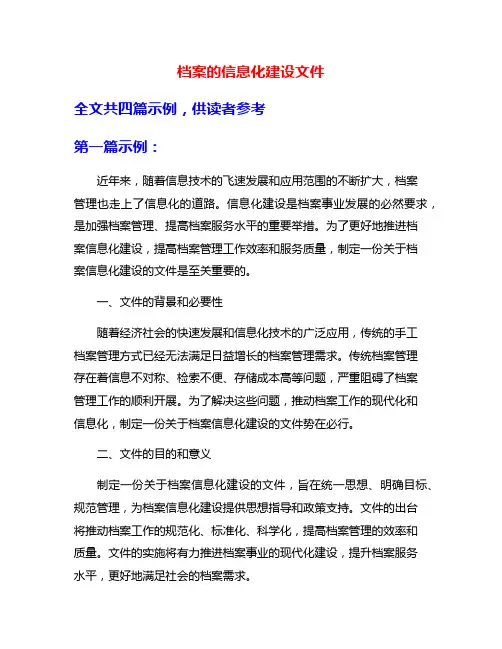 档案的信息化建设文件

全文共四篇示例，供读者参考

第一篇示例：

近年来，随着信息技术的飞速发展和应用范围的不断扩大，档案管理也走上了信息化的道路。信息化建设是档案事业发展的必然要求，是加强档案管理、提高档案服务水平的重要举措。为了更好地推进档案信息化建设，提高档案管理工作效率和服务质量，制定一份关于档案信息化建设的文件是至关重要的。

一、文件的背景和必要性

随着经济社会的快速发展和信息化技术的广泛应用，传统的手工档案管理方式已经无法满足日益增长的档案管理需求。传统档案管理存在着信息不对称、检索不便、存储成本高等问题，严重阻碍了档案管理工作的顺利开展。为了解决这些问题，推动档案工作的现代化和信息化，制定一份关于档案信息化建设的文件势在必行。

二、文件的目的和意义

制定一份关于档案信息化建设的文件，旨在统一思想、明确目标、规范管理，为档案信息化建设提供思想指导和政策支持。文件的出台将推动档案工作的规范化、标准化、科学化，提高档案管理的效率和质量。文件的实施将有力推进档案事业的现代化建设，提升档案服务水平，更好地满足社会的档案需求。